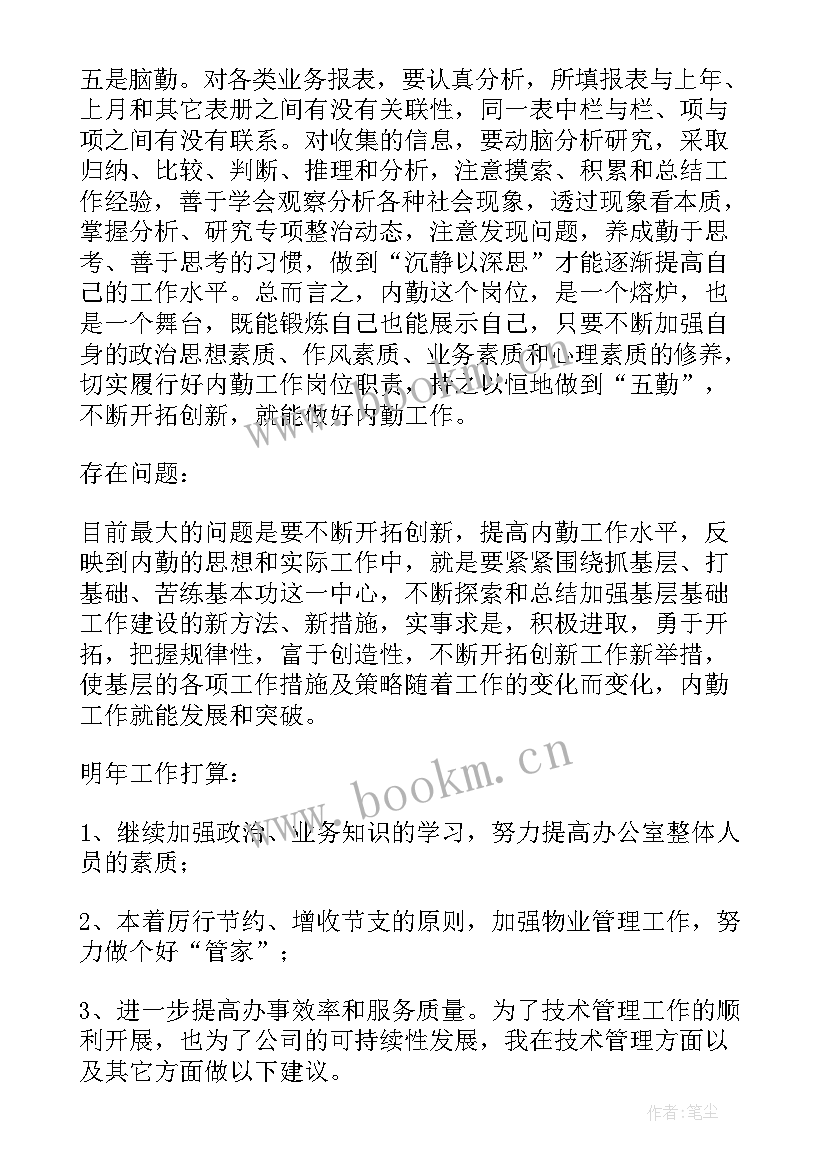 五是脑勤。对各类业务报表，要认真分析，所填报表与上年、上月和其它表册之间有没有关联性，同一表中栏与栏、项与项之间有没有联系。对收集的信息，要动脑分析研究，采取归纳、比较、判断、推理和分析，注意摸索、积累和总结工作经验，善于学会观察分析各种社会现象，透过现象看本质，掌握分析、研究专项整治动态，注意发现问题，养成勤于思考、善于思考的习惯，做到“沉静以深思”才能逐渐提高自己的工作水平。总而言之，内勤这个岗位，是一个熔炉，也是一个舞台，既能锻炼自己也能展示自己，只要不断加强自身的政治思想素质、作风素质、业务素质和心理素质的修养，切实履行好内勤工作岗位职责，持之以恒地做到“五勤”，不断开拓创新，就能做好内勤工作。

存在问题：

目前最大的问题是要不断开拓创新，提高内勤工作水平，反映到内勤的思想和实际工作中，就是要紧紧围绕抓基层、打基础、苦练基本功这一中心，不断探索和总结加强基层基础工作建设的新方法、新措施，实事求是，积极进取，勇于开拓，把握规律性，富于创造性，不断开拓创新工作新举措，使基层的各项工作措施及策略随着工作的变化而变化，内勤工作就能发展和突破。

明年工作打算：

1、继续加强政治、业务知识的学习，努力提高办公室整体人员的素质；

2、本着厉行节约、增收节支的原则，加强物业管理工作，努力做个好“管家”；

3、进一步提高办事效率和服务质量。为了技术管理工作的顺利开展，也为了公司的可持续性发展，我在技术管理方面以及其它方面做以下建议。

www.bookm.cn

作者：笔尘